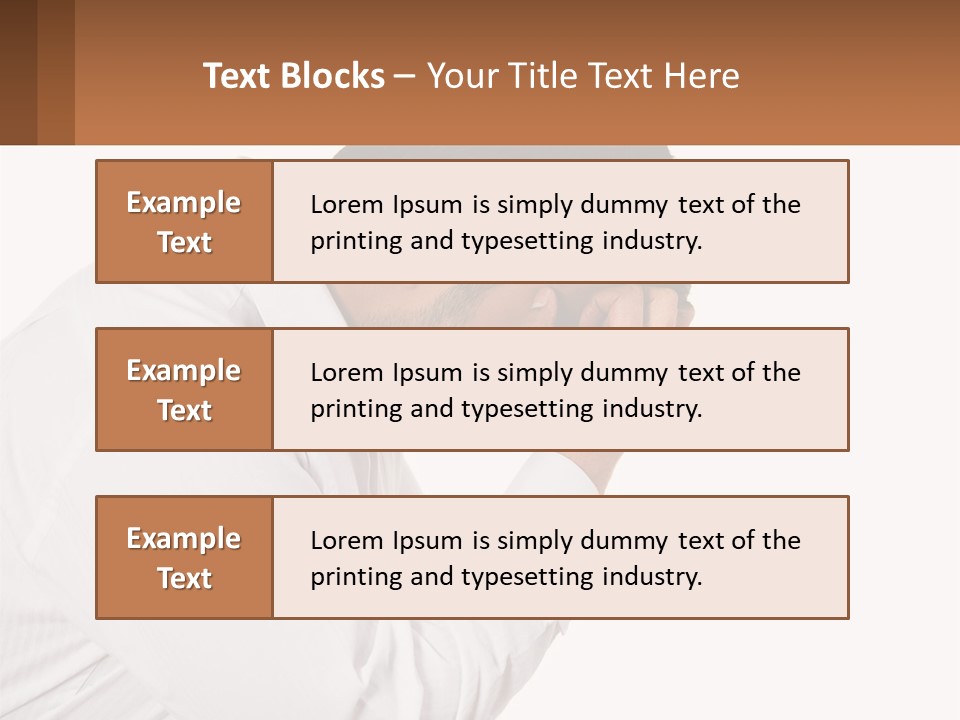 Text Blocks – Your Title Text Here

Example Text

Lorem Ipsum is simply dummy text of the printing and typesetting industry.

Example Text

Lorem Ipsum is simply dummy text of the printing and typesetting industry.

Example Text

Lorem Ipsum is simply dummy text of the printing and typesetting industry.